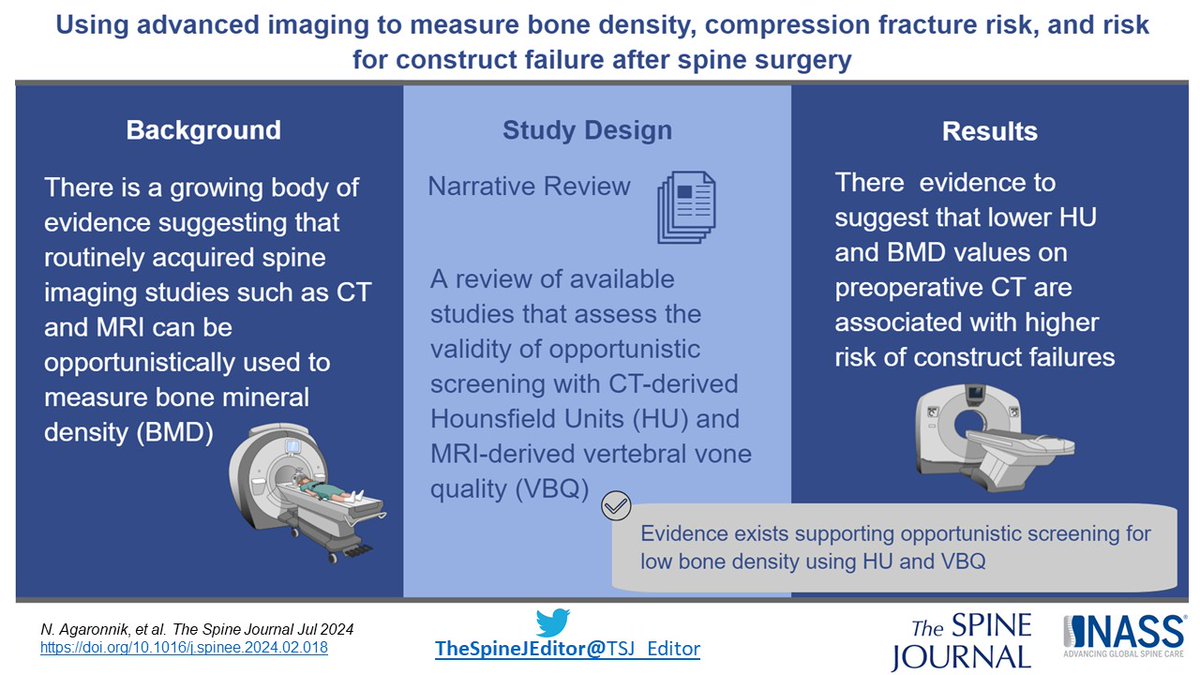 Using advanced imaging to measure bone density, compression fracture risk, and risk for construct failure after spine surgery

Background

There is a growing body of evidence suggesting that routinely acquired spine imaging studies such as CT and MRI can be opportunistically used to measure bone mineral density (BMD)

Study Design

Narrative Review

A review of available studies that assess the validity of opportunistic screening with CT-derived Hounsfield Units (HU) and MRI-derived vertebral vone quality (VBQ)

Results

There evidence to suggest that lower HU and BMD values on preoperative CT are associated with higher risk of construct failures

Evidence exists supporting opportunistic screening for low bone density using HU and VBQ

N. Agaronnik, et al. The Spine Journal Jul 2024
https://doi.org/10.1016/j.spinee.2024.02.018

TheSpineJEditor@TSJ_Editor

The SPINE JOURNAL

NASS
ADVANCING GLOBAL SPINE CARE